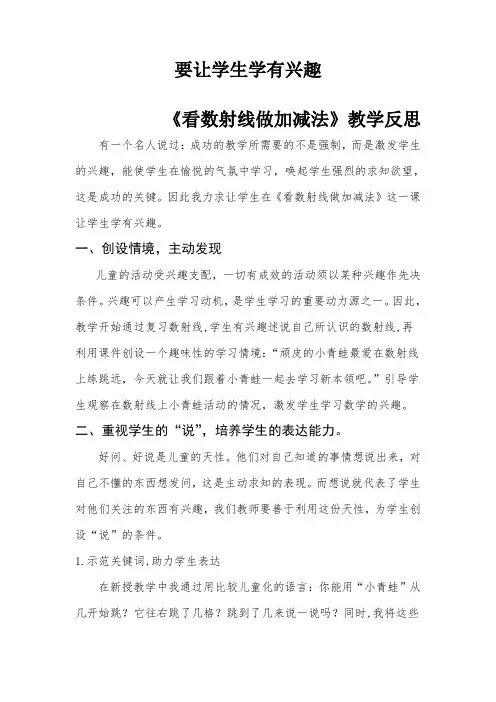 要让学生学有兴趣

《看数射线做加减法》教学反思

有一个名人说过：成功的教学所需要的不是强制，而是激发学生的兴趣，能使学生在愉悦的气氛中学习，唤起学生强烈的求知欲望，这是成功的关键。因此我力求让学生在《看数射线做加减法》这一课让学生学有兴趣。

一、创设情境，主动发现

儿童的活动受兴趣支配，一切有成效的活动须以某种兴趣作先决条件。兴趣可以产生学习动机，是学生学习的重要动力源之一。因此，教学开始通过复习数射线，学生有兴趣述说自己所认识的数射线，再利用课件创设一个趣味性的学习情境：“顽皮的小青蛙最爱在数射线上练跳远，今天就让我们跟着小青蛙一起去学习新本领吧。”引导学生观察在数射线上小青蛙活动的情况，激发学生学习数学的兴趣。

二、重视学生的“说”，培养学生的表达能力。

好问、好说是儿童的天性。他们对自己知道的事情想说出来，对自己不懂的东西想发问，这是主动求知的表现。而想说就代表了学生对他们关注的东西有兴趣，我们教师要善于利用这份天性，为学生创设“说”的条件。

1.示范关键词，助力学生表达

在新授教学中我通过用比较儿童化的语言：你能用“小青蛙”从几开始跳？它往右跳了几格？跳到了几来说一说吗？同时，我将这些